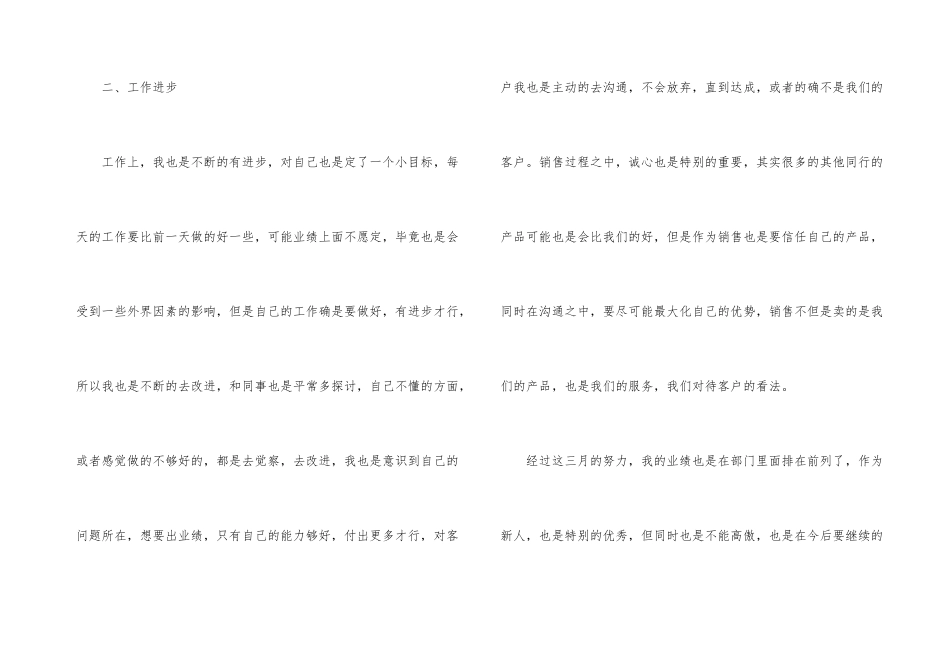 二、工作进步

工作上，我也是不断的有进步，对自己也是定了一个小目标，每天的工作要比前一天做的好一些，可能业绩上面不愿定，毕竟也是会受到一些外界因素的影响，但是自己的工作确是要做好，有进步才行，所以我也是不断的去改进，和同事也是平常多探讨，自己不懂的方面，或者感觉做的不够好的，都是去觉察，去改进，我也是意识到自己的问题所在，想要出业绩，只有自己的能力够好，付出更多才行，对客户我也是主动的去沟通，不会放弃，直到达成，或者的确不是我们的客户。销售过程之中，诚心也是特别的重要，其实很多的其他同行的产品可能也是会比我们的好，但是作为销售也是要信任自己的产品，同时在沟通之中，要尽可能最大化自己的优势，销售不但是卖的是我们的产品，也是我们的服务，我们对待客户的看法。

经过这三月的努力，我的业绩也是在部门里面排在前列了，作为新人，也是特别的优秀，但同时也是不能高傲，也是在今后要继续的